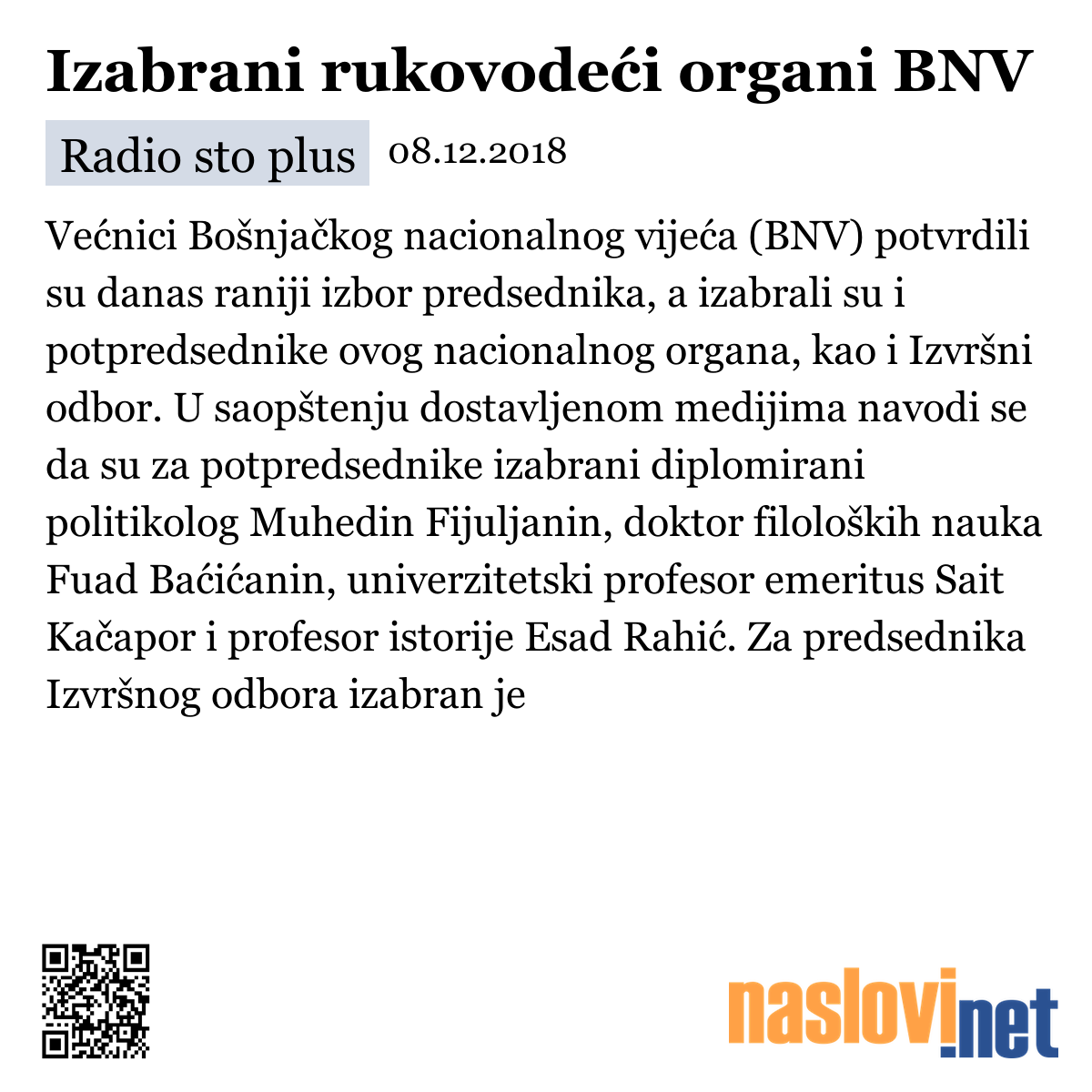 Izabrani rukovodeći organi BNV

Radio sto plus 08.12.2018

Većnici Bošnjačkog nacionalnog vijeća (BNV) potvrdili su danas raniji izbor predsednika, a izabrali su i potpredsednike ovog nacionalnog organa, kao i Izvršni odbor. U saopštenju dostavljenom medijima navodi se da su za potpredsednike izabrani diplomirani politikolog Muhedin Fijuljanin, doktor filoloških nauka Fuad Baćićanin, univerzitetski profesor emeritus Sait Kačapor i profesor istorije Esad Rahić. Za predsednika Izvršnog odbora izabran je

naslovi.net